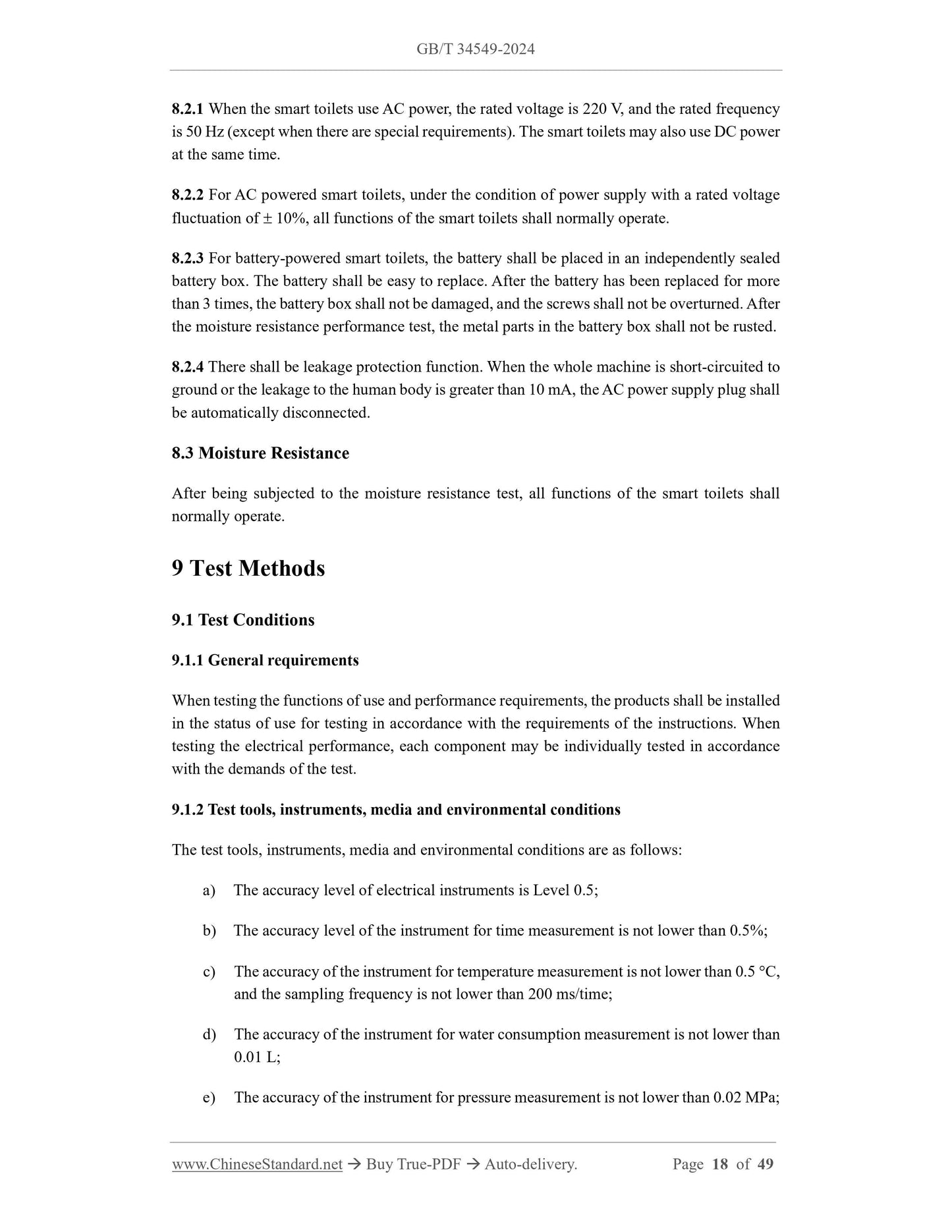 GB/T 34549-2024

8.2.1 When the smart toilets use AC power, the rated voltage is 220 V, and the rated frequency is 50 Hz (except when there are special requirements). The smart toilets may also use DC power at the same time.

8.2.2 For AC powered smart toilets, under the condition of power supply with a rated voltage fluctuation of ± 10%, all functions of the smart toilets shall normally operate.

8.2.3 For battery-powered smart toilets, the battery shall be placed in an independently sealed battery box. The battery shall be easy to replace. After the battery has been replaced for more than 3 times, the battery box shall not be damaged, and the screws shall not be overturned. After the moisture resistance performance test, the metal parts in the battery box shall not be rusted.

8.2.4 There shall be leakage protection function. When the whole machine is short-circuited to ground or the leakage to the human body is greater than 10 mA, the AC power supply plug shall be automatically disconnected.

8.3 Moisture Resistance

After being subjected to the moisture resistance test, all functions of the smart toilets shall normally operate.

9 Test Methods

9.1 Test Conditions

9.1.1 General requirements

When testing the functions of use and performance requirements, the products shall be installed in the status of use for testing in accordance with the requirements of the instructions. When testing the electrical performance, each component may be individually tested in accordance with the demands of the test.

9.1.2 Test tools, instruments, media and environmental conditions

The test tools, instruments, media and environmental conditions are as follows:

a) The accuracy level of electrical instruments is Level 0.5;

b) The accuracy level of the instrument for time measurement is not lower than 0.5%;

c) The accuracy of the instrument for temperature measurement is not lower than 0.5 °C, and the sampling frequency is not lower than 200 ms/time;

d) The accuracy of the instrument for water consumption measurement is not lower than 0.01 L;

e) The accuracy of the instrument for pressure measurement is not lower than 0.02 MPa;

www.ChineseStandard.net → Buy True-PDF → Auto-delivery. Page 18 of 49